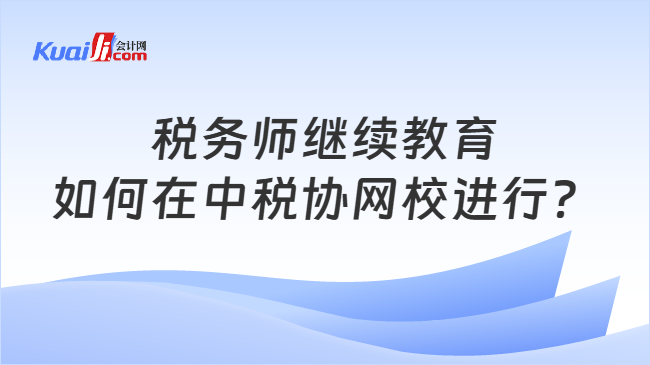 Kuaiji 会计网 .com

税务师继续教育
如何在中税协网校进行?